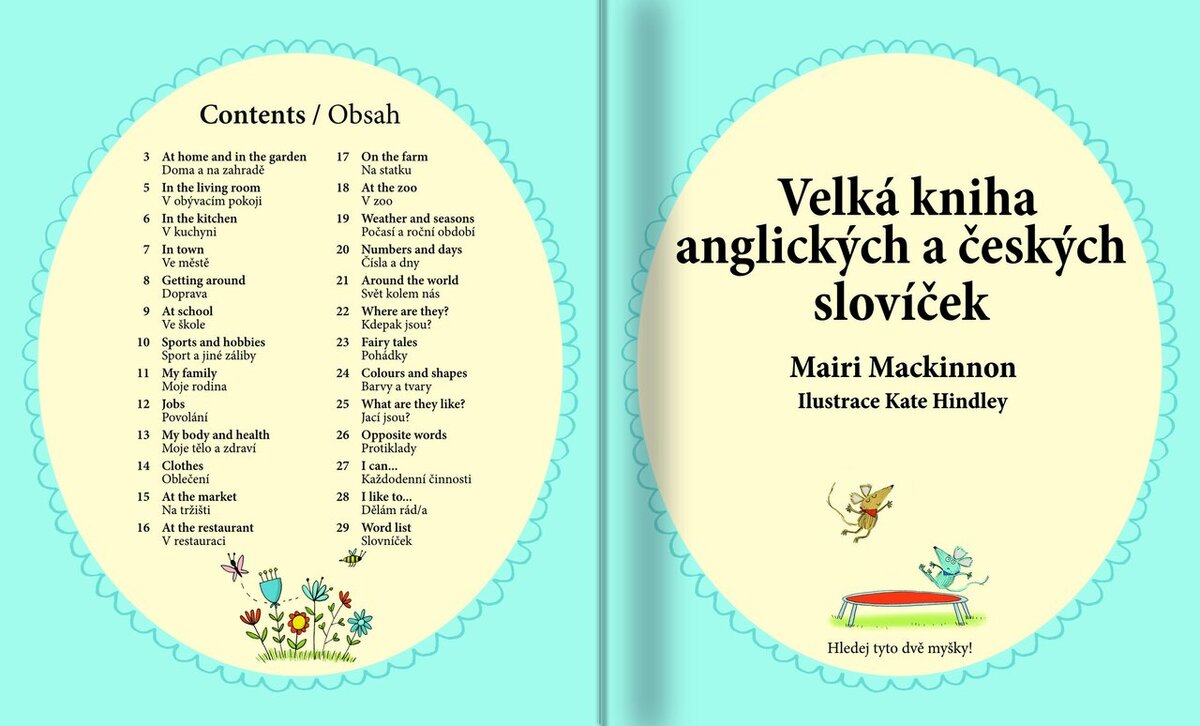 Contents / Obsah

3 At home and in the garden
Doma a na zahradě
5 In the living room
V obývacím pokoji
6 In the kitchen
V kuchyni
7 In town
Ve městě
8 Getting around
Doprava
9 At school
Ve škole
10 Sports and hobbies
Sport a jiné záliby
11 My family
Moje rodina
12 Jobs
Povolání
13 My body and health
Moje tělo a zdraví
14 Clothes
Oblečení
15 At the market
Na tržišti
16 At the restaurant
V restauraci

17 On the farm
Na statku
18 At the zoo
V zoo
19 Weather and seasons
Počasí a roční období
20 Numbers and days
Čísla a dny
21 Around the world
Svět kolem nás
22 Where are they?
Kdepak jsou?
23 Fairy tales
Pohádky
24 Colours and shapes
Barvy a tvary
25 What are they like?
Jací jsou?
26 Opposite words
Protiklady
27 I can...
Každodenní činnosti
28 I like to...
Dělám rád/a
29 Word list
Slovníček

Velká kniha anglických a českých slovíček

Mairi Mackinnon

Ilustrace Kate Hindley

Hledej tyto dvě myšky!